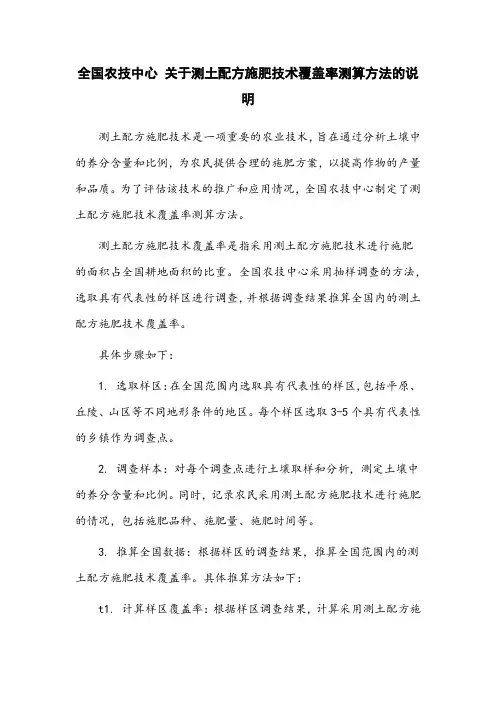 全国农技中心 关于测土配方施肥技术覆盖率测算方法的说明

测土配方施肥技术是一项重要的农业技术，旨在通过分析土壤中的养分含量和比例，为农民提供合理的施肥方案，以提高作物的产量和品质。为了评估该技术的推广和应用情况，全国农技中心制定了测土配方施肥技术覆盖率测算方法。

测土配方施肥技术覆盖率是指采用测土配方施肥技术进行施肥的面积占全国耕地面积的比重。全国农技中心采用抽样调查的方法，选取具有代表性的样区进行调查，并根据调查结果推算全国内的测土配方施肥技术覆盖率。

具体步骤如下：

1. 选取样区：在全国范围内选取具有代表性的样区，包括平原、丘陵、山区等不同地形条件的地区。每个样区选取 3-5 个具有代表性的乡镇作为调查点。

2. 调查样本：对每个调查点进行土壤取样和分析，测定土壤中的养分含量和比例。同时，记录农民采用测土配方施肥技术进行施肥的情况，包括施肥品种、施肥量、施肥时间等。

3. 推算全国数据：根据样区的调查结果，推算全国范围内的测土配方施肥技术覆盖率。具体推算方法如下：

t1. 计算样区覆盖率：根据样区调查结果，计算采用测土配方施